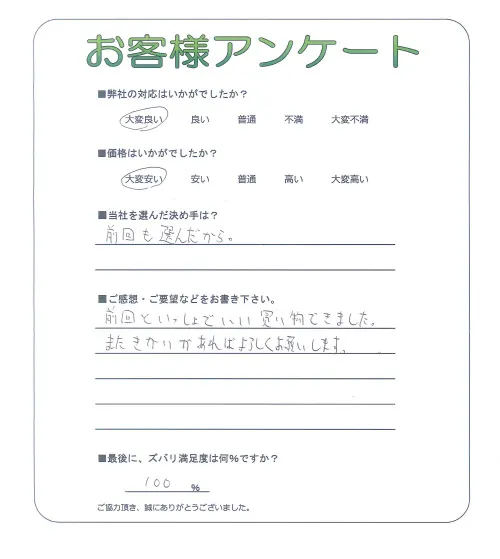 お客様アンケート

■弊社の対応はいかがでしたか？

大変良い　良い　普通　不満　大変不満

■価格はいかがでしたか？

大変安い　安い　普通　高い　大変高い

■当社を選んだ決め手は？

前回も選んだから。

■ご感想・ご要望などをお書き下さい。

前回といっしょでいい買い物できました。
またきかいがあればよろしくお願いします。

■最後に、ズバリ満足度は何％ですか？

100 %

ご協力頂き、誠にありがとうございました。